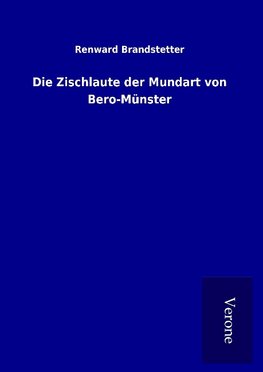 Renward Brandstetter

Die Zischlaute der Mundart von Bero-Münster

Verone